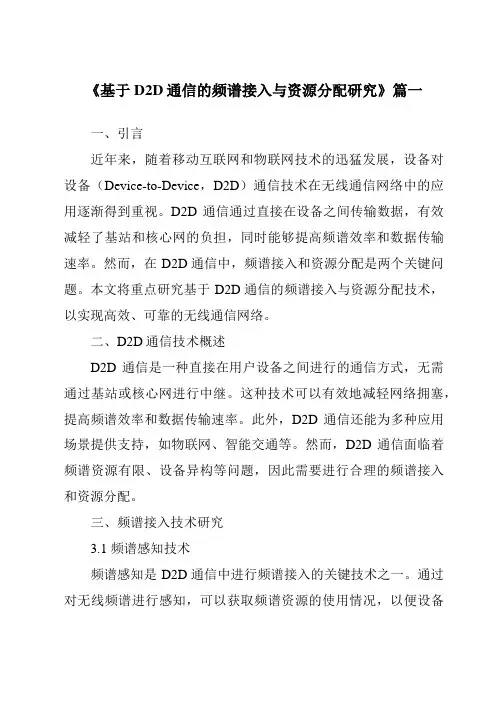 《基于 D2D 通信的频谱接入与资源分配研究》篇一

一、引言

近年来，随着移动互联网和物联网技术的迅猛发展，设备对设备（Device-to-Device，D2D）通信技术在无线通信网络中的应用逐渐得到重视。D2D 通信通过直接在设备之间传输数据，有效减轻了基站和核心网的负担，同时能够提高频谱效率和数据传输速率。然而，在 D2D 通信中，频谱接入和资源分配是两个关键问题。本文将重点研究基于 D2D 通信的频谱接入与资源分配技术，以实现高效、可靠的无线通信网络。

二、D2D 通信技术概述

D2D 通信是一种直接在用户设备之间进行的通信方式，无需通过基站或核心网进行中继。这种技术可以有效地减轻网络拥塞，提高频谱效率和数据传输速率。此外，D2D 通信还能为多种应用场景提供支持，如物联网、智能交通等。然而，D2D 通信面临着频谱资源有限、设备异构等问题，因此需要进行合理的频谱接入和资源分配。

三、频谱接入技术研究

3.1 频谱感知技术

频谱感知是 D2D 通信中进行频谱接入的关键技术之一。通过对无线频谱进行感知，可以获取频谱资源的使用情况，以便设备